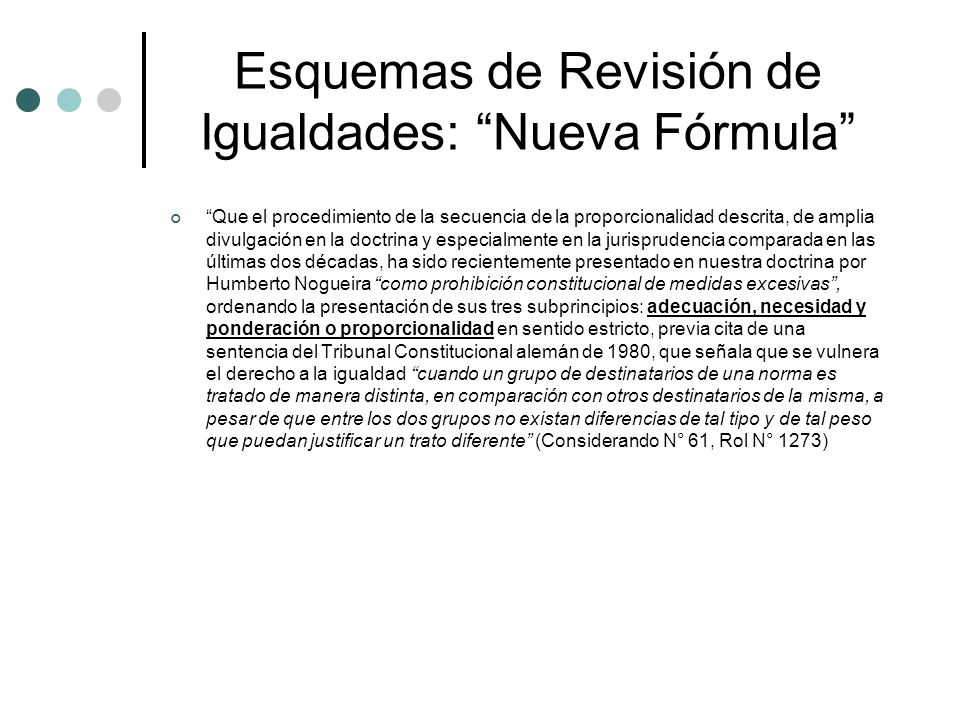 Esquemas de Revisión de Igualdades: “Nueva Fórmula”

“Que el procedimiento de la secuencia de la proporcionalidad descrita, de amplia divulgación en la doctrina y especialmente en la jurisprudencia comparada en las últimas dos décadas, ha sido recientemente presentado en nuestra doctrina por Humberto Nogueira “como prohibición constitucional de medidas excesivas”, ordenando la presentación de sus tres subprincipios: adecuación, necesidad y ponderación o proporcionalidad en sentido estricto, previa cita de una sentencia del Tribunal Constitucional alemán de 1980, que señala que se vulnera el derecho a la igualdad “cuando un grupo de destinatarios de una norma es tratado de manera distinta, en comparación con otros destinatarios de la misma, a pesar de que entre los dos grupos no existan diferencias de tal tipo y de tal peso que puedan justificar un trato diferente” (Considerando N° 61, Rol N° 1273)